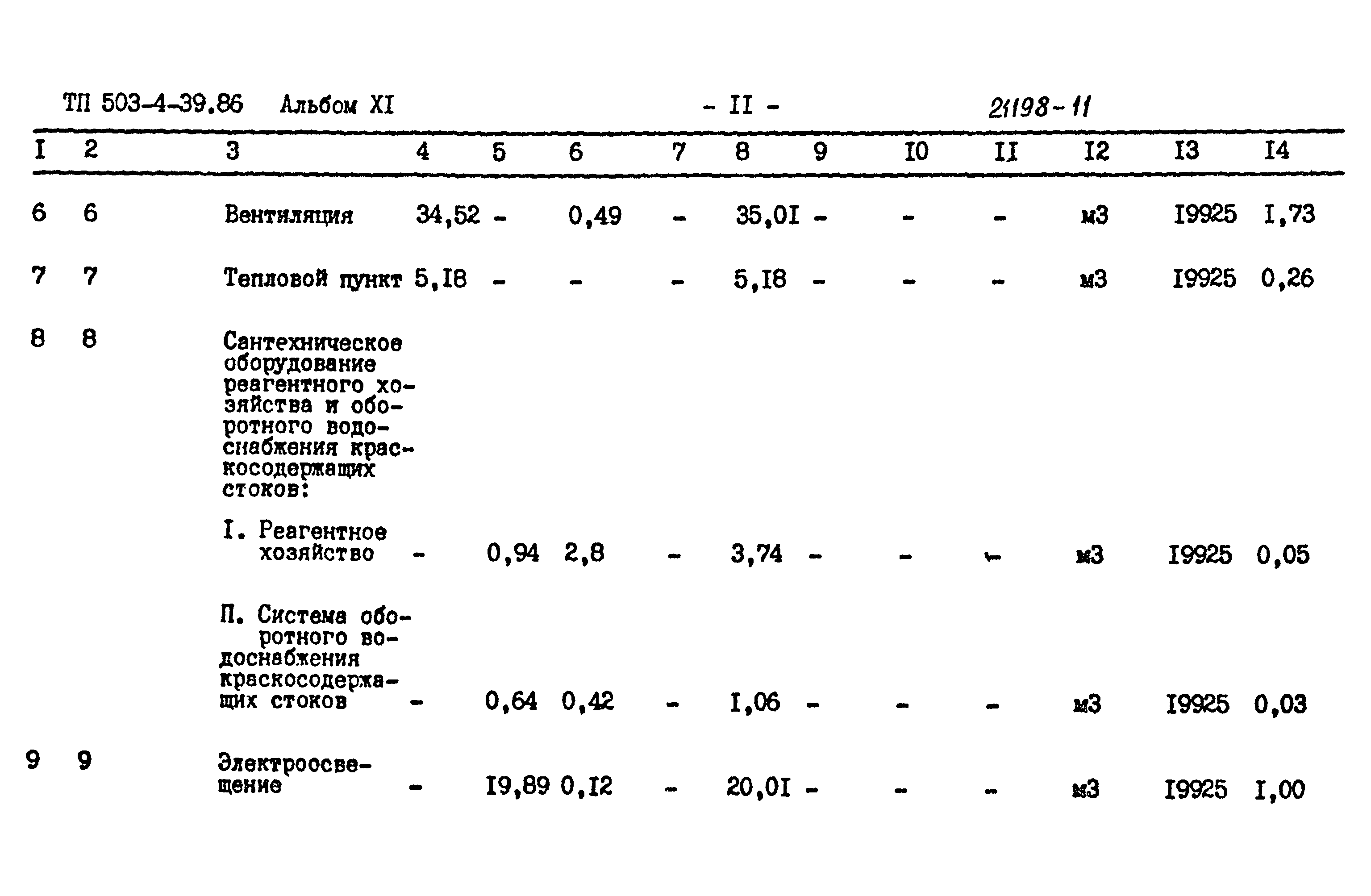 ТП 503-4-39.86 Альбом XI - II - 21198-11

| I | 2 | 3 | 4 | 5 | 6 | 7 | 8 | 9 | I0 | II | I2 | I3 | I4 |
|---|---|---|---|---|---|---|---|---|---|---|---|---|---|
| 6 | 6 | Вентиляция | 34,52 | - | 0,49 | - | 35,0I | - | - | - | м3 | I9925 | I,73 |
| 7 | 7 | Тепловой пункт | 5,I8 | - | - | - | 5,I8 | - | - | - | м3 | I9925 | 0,26 |
| 8 | 8 | Сантехническое оборудование реагентного хозяйства и оборотного водоснабжения краскосодержащих стоков: | | | | | | | | | | | |
| | | I. Реагентное хозяйство | - | 0,94 | 2,8 | - | 3,74 | - | - | - | м3 | I9925 | 0,05 |
| | | П. Система оборотного водоснабжения краскосодержащих стоков | - | 0,64 | 0,42 | - | I,06 | - | - | - | м3 | I9925 | 0,03 |
| 9 | 9 | Электроосвещение | - | I9,89 | 0,I2 | - | 20,0I | - | - | - | м3 | I9925 | I,00 |